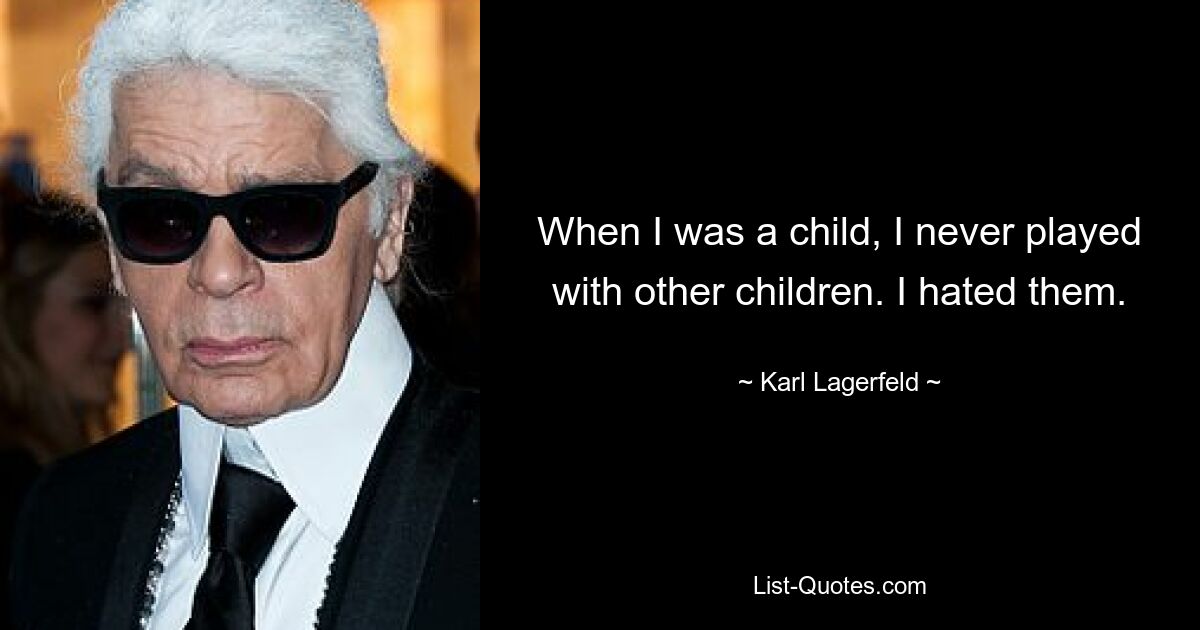 When I was a child, I never played with other children. I hated them.

~ Karl Lagerfeld ~

List-Quotes.com